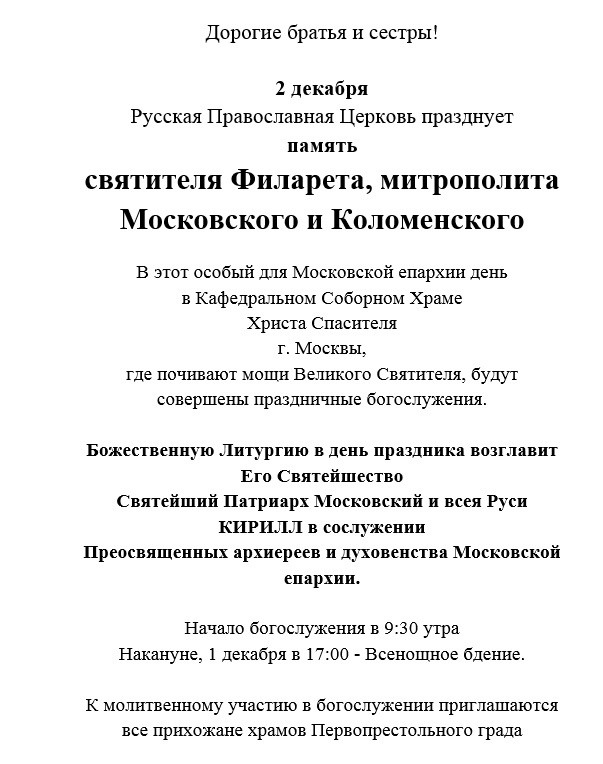 Дорогие братья и сестры!

2 декабря
Русская Православная Церковь празднует
память
святителя Филарета, митрополита
Московского и Коломенского

В этот особый для Московской епархии день
в Кафедральном Соборном Храме
Христа Спасителя
г. Москвы,
где почивают мощи Великого Святителя, будут
совершены праздничные богослужения.

Божественную Литургию в день праздника возглавит
Его Святейшество
Святейший Патриарх Московский и всея Руси
КИРИЛЛ в сослужении
Преосвященных архиереев и духовенства Московской
епархии.

Начало богослужения в 9:30 утра
Накануне, 1 декабря в 17:00 - Всенощное бдение.

К молитвенному участию в богослужении приглашаются
все прихожане храмов Первопрестольного града